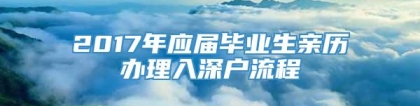 2017年应届毕业生亲历办理入深户流程